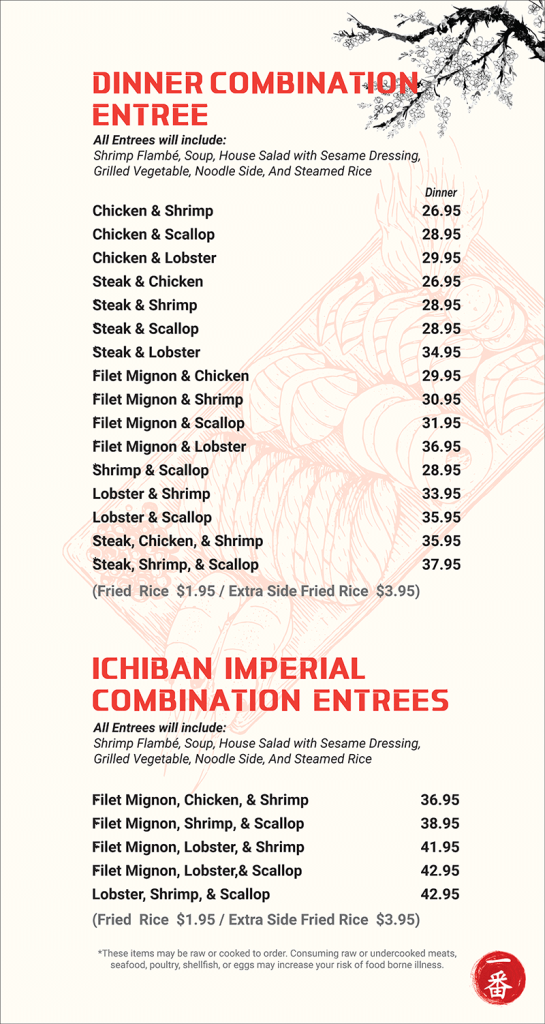 DINNER COMBINATION ENTREE

All Entrees will include:
Shrimp Flambé, Soup, House Salad with Sesame Dressing, Grilled Vegetable, Noodle Side, And Steamed Rice

| | Dinner |
|---|---|
| Chicken & Shrimp | 26.95 |
| Chicken & Scallop | 28.95 |
| Chicken & Lobster | 29.95 |
| Steak & Chicken | 26.95 |
| Steak & Shrimp | 28.95 |
| Steak & Scallop | 28.95 |
| Steak & Lobster | 34.95 |
| Filet Mignon & Chicken | 29.95 |
| Filet Mignon & Shrimp | 30.95 |
| Filet Mignon & Scallop | 31.95 |
| Filet Mignon & Lobster | 36.95 |
| Shrimp & Scallop | 28.95 |
| Lobster & Shrimp | 33.95 |
| Lobster & Scallop | 35.95 |
| Steak, Chicken, & Shrimp | 35.95 |
| Steak, Shrimp, & Scallop | 37.95 |

(Fried Rice $1.95 / Extra Side Fried Rice $3.95)

ICHIBAN IMPERIAL COMBINATION ENTREES

All Entrees will include:
Shrimp Flambé, Soup, House Salad with Sesame Dressing, Grilled Vegetable, Noodle Side, And Steamed Rice

| | |
|---|---|
| Filet Mignon, Chicken, & Shrimp | 36.95 |
| Filet Mignon, Shrimp, & Scallop | 38.95 |
| Filet Mignon, Lobster, & Shrimp | 41.95 |
| Filet Mignon, Lobster,& Scallop | 42.95 |
| Lobster, Shrimp, & Scallop | 42.95 |

(Fried Rice $1.95 / Extra Side Fried Rice $3.95)

*These items may be raw or cooked to order. Consuming raw or undercooked meats, seafood, poultry, shellfish, or eggs may increase your risk of food borne illness.

一番